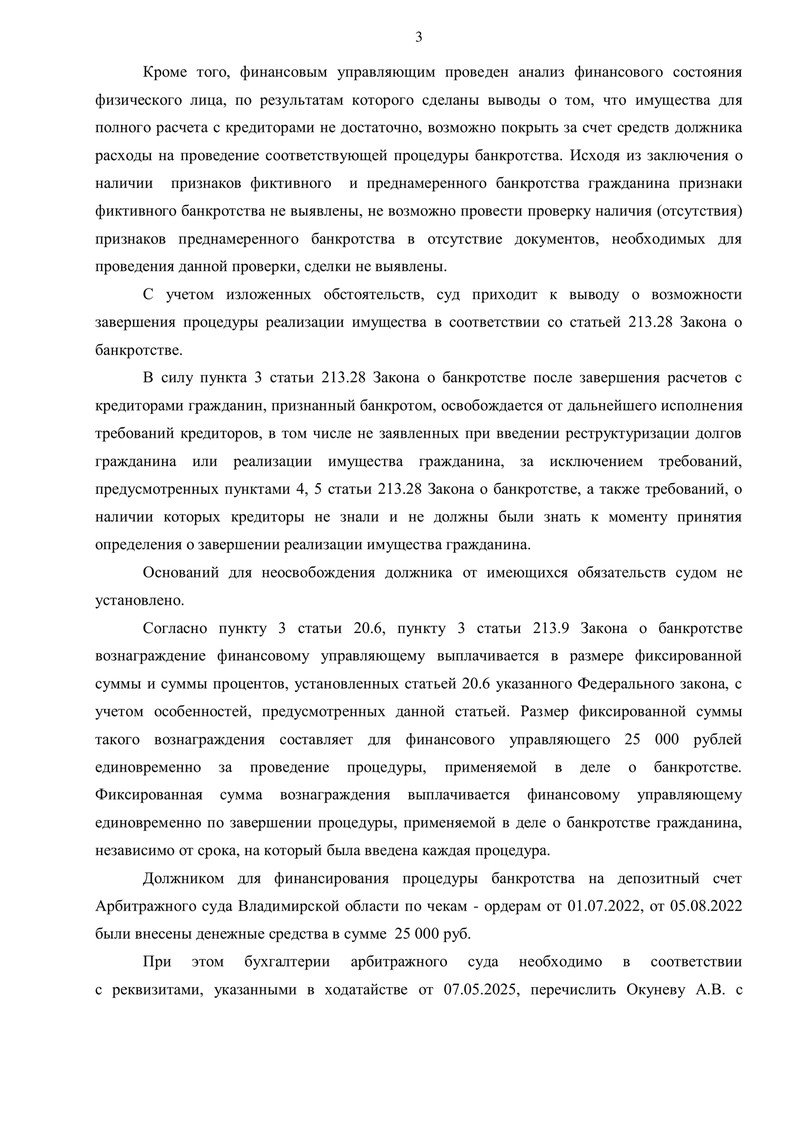 3

Кроме того, финансовым управляющим проведен анализ финансового состояния физического лица, по результатам которого сделаны выводы о том, что имущества для полного расчета с кредиторами не достаточно, возможно покрыть за счет средств должника расходы на проведение соответствующей процедуры банкротства. Исходя из заключения о наличии признаков фиктивного и преднамеренного банкротства гражданина признаки фиктивного банкротства не выявлены, не возможно провести проверку наличия (отсутствия) признаков преднамеренного банкротства в отсутствие документов, необходимых для проведения данной проверки, сделки не выявлены.

С учетом изложенных обстоятельств, суд приходит к выводу о возможности завершения процедуры реализации имущества в соответствии со статьей 213.28 Закона о банкротстве.

В силу пункта 3 статьи 213.28 Закона о банкротстве после завершения расчетов с кредиторами гражданин, признанный банкротом, освобождается от дальнейшего исполнения требований кредиторов, в том числе не заявленных при введении реструктуризации долгов гражданина или реализации имущества гражданина, за исключением требований, предусмотренных пунктами 4, 5 статьи 213.28 Закона о банкротстве, а также требований, о наличии которых кредиторы не знали и не должны были знать к моменту принятия определения о завершении реализации имущества гражданина.

Оснований для неосвобождения должника от имеющихся обязательств судом не установлено.

Согласно пункту 3 статьи 20.6, пункту 3 статьи 213.9 Закона о банкротстве вознаграждение финансовому управляющему выплачивается в размере фиксированной суммы и суммы процентов, установленных статьей 20.6 указанного Федерального закона, с учетом особенностей, предусмотренных данной статьей. Размер фиксированной суммы такого вознаграждения составляет для финансового управляющего 25 000 рублей единовременно за проведение процедуры, применяемой в деле о банкротстве. Фиксированная сумма вознаграждения выплачивается финансовому управляющему единовременно по завершении процедуры, применяемой в деле о банкротстве гражданина, независимо от срока, на который была введена каждая процедура.

Должником для финансирования процедуры банкротства на депозитный счет Арбитражного суда Владимирской области по чекам - ордерам от 01.07.2022, от 05.08.2022 были внесены денежные средства в сумме 25 000 руб.

При этом бухгалтерии арбитражного суда необходимо в соответствии с реквизитами, указанными в ходатайстве от 07.05.2025, перечислить Окуневу А.В. с